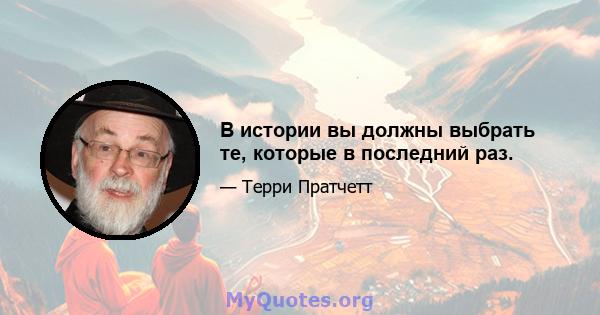 В истории вы должны выбрать те, которые в последний раз.

— Терри Пратчетт

MyQuotes.org